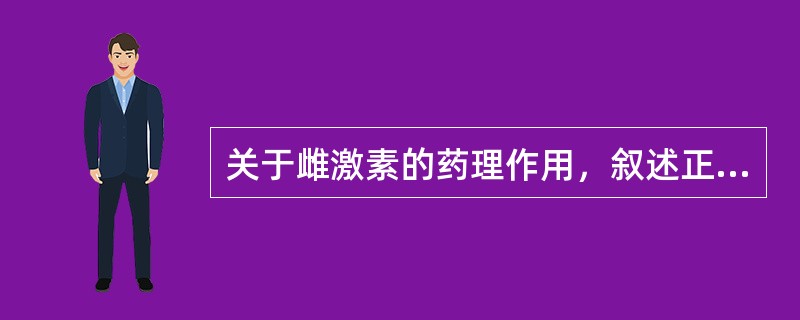 关于雌激素的药理作用，叙述正...